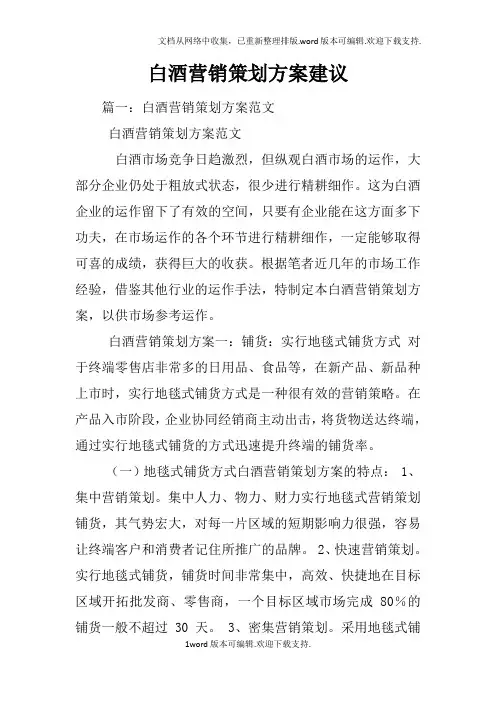 文档从网络中收集，已重新整理排版.word版本可编辑.欢迎下载支持.

白酒营销策划方案建议

篇一：白酒营销策划方案范文

白酒营销策划方案范文

白酒市场竞争日趋激烈，但纵观白酒市场的运作，大部分企业仍处于粗放式状态，很少进行精耕细作。这为白酒企业的运作留下了有效的空间，只要有企业能在这方面多下功夫，在市场运作的各个环节进行精耕细作，一定能够取得可喜的成绩，获得巨大的收获。根据笔者近几年的市场工作经验，借鉴其他行业的运作手法，特制定本白酒营销策划方案，以供市场参考运作。

白酒营销策划方案一：铺货：实行地毯式铺货方式 对于终端零售店非常多的日用品、食品等，在新产品、新品种上市时，实行地毯式铺货方式是一种很有效的营销策略。在产品入市阶段，企业协同经销商主动出击，将货物送达终端，通过实行地毯式铺货的方式迅速提升终端的铺货率。

（一）地毯式铺货方式白酒营销策划方案的特点： 1、集中营销策划。集中人力、物力、财力实行地毯式营销策划铺货，其气势宏大，对每一片区域的短期影响力很强，容易让终端客户和消费者记住所推广的品牌。 2、快速营销策划。实行地毯式铺货，铺货时间非常集中，高效、快捷地在目标区域开拓批发商、零售商，一个目标区域市场完成 80%的铺货一般不超过 30 天。 3、密集营销策划。采用地毯式铺

1word版本可编辑.欢迎下载支持.